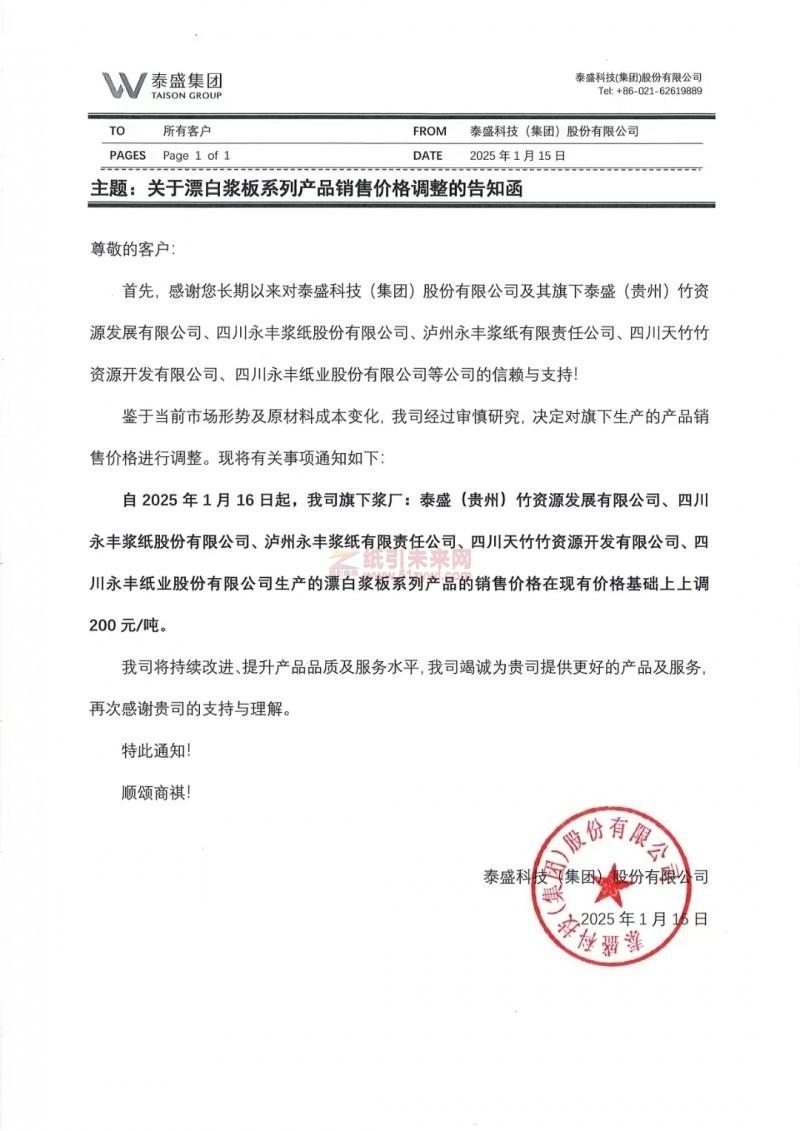 泰盛集团
TAISON GROUP

泰盛科技(集团)股份有限公司
Tel: +86-021-62619889

| TO | 所有客户 | FROM | 泰盛科技（集团）股份有限公司 |
|---|---|---|---|
| PAGES | Page 1 of 1 | DATE | 2025 年 1 月 15 日 |

主题：关于漂白浆板系列产品销售价格调整的告知函

尊敬的客户:

首先，感谢您长期以来对泰盛科技（集团）股份有限公司及其旗下泰盛（贵州）竹资源发展有限公司、四川永丰浆纸股份有限公司、泸州永丰浆纸有限责任公司、四川天竹竹资源开发有限公司、四川永丰纸业股份有限公司等公司的信赖与支持!

鉴于当前市场形势及原材料成本变化，我司经过审慎研究，决定对旗下生产的产品销售价格进行调整。现将有关事项通知如下:

自 2025 年 1 月 16 日起，我司旗下浆厂：泰盛（贵州）竹资源发展有限公司、四川永丰浆纸股份有限公司、泸州永丰浆纸有限责任公司、四川天竹竹资源开发有限公司、四川永丰纸业股份有限公司生产的漂白浆板系列产品的销售价格在现有价格基础上上调 200 元/吨。

纸引未来网

我司将持续改进、提升产品品质及服务水平，我司竭诚为贵司提供更好的产品及服务，再次感谢贵司的支持与理解。

特此通知!

顺颂商祺!

泰盛科技（集团）股份有限公司

2025 年 1 月 15 日

泰盛科技（集团）股份有限公司